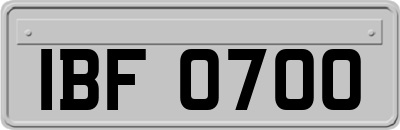 IBF 0700